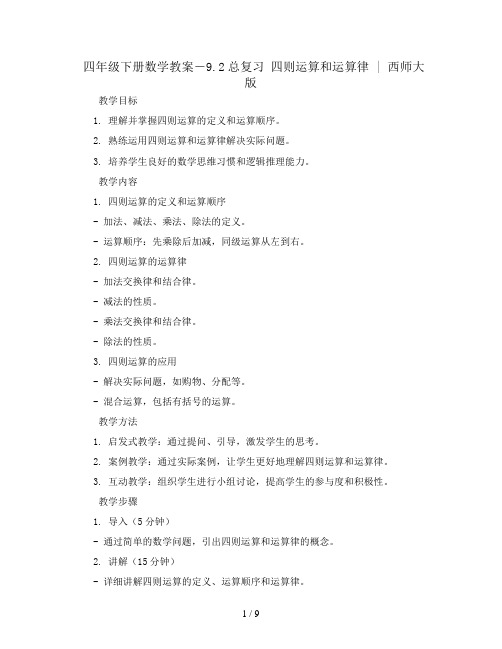 四年级下册数学教案－9.2 总复习 四则运算和运算律 ｜ 西师大版

教学目标

1. 理解并掌握四则运算的定义和运算顺序。

2. 熟练运用四则运算和运算律解决实际问题。

3. 培养学生良好的数学思维习惯和逻辑推理能力。

教学内容

1. 四则运算的定义和运算顺序

- 加法、减法、乘法、除法的定义。

- 运算顺序：先乘除后加减，同级运算从左到右。

2. 四则运算的运算律

- 加法交换律和结合律。

- 减法的性质。

- 乘法交换律和结合律。

- 除法的性质。

3. 四则运算的应用

- 解决实际问题，如购物、分配等。

- 混合运算，包括有括号的运算。

教学方法

1. 启发式教学：通过提问、引导，激发学生的思考。

2. 案例教学：通过实际案例，让学生更好地理解四则运算和运算律。

3. 互动教学：组织学生进行小组讨论，提高学生的参与度和积极性。

教学步骤

1. 导入（5 分钟）

- 通过简单的数学问题，引出四则运算和运算律的概念。

2. 讲解（15 分钟）

- 详细讲解四则运算的定义、运算顺序和运算律。

1 / 9